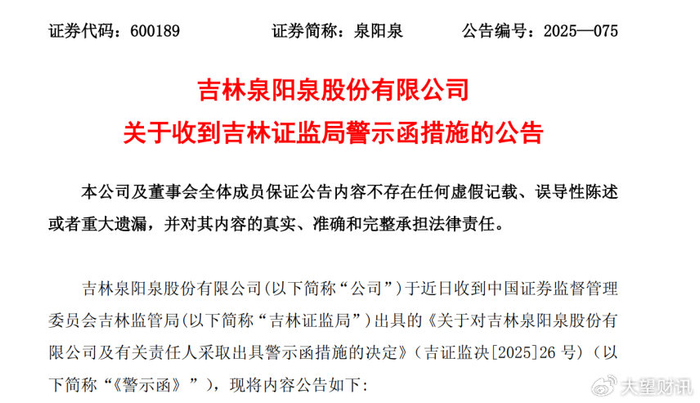 证券代码：600189　　　　证券简称：泉阳泉　　　　公告编号：2025—075

吉林泉阳泉股份有限公司
关于收到吉林证监局警示函措施的公告

本公司及董事会全体成员保证公告内容不存在任何虚假记载、误导性陈述或者重大遗漏，并对其内容的真实、准确和完整承担法律责任。

吉林泉阳泉股份有限公司(以下简称“公司”)于近日收到中国证券监督管理委员会吉林监管局(以下简称“吉林证监局”)出具的《关于对吉林泉阳泉股份有限公司及有关责任人采取出具警示函措施的决定》(吉证监决[2025]26 号)（以下简称“《警示函》”），现将内容公告如下：

大望财讯